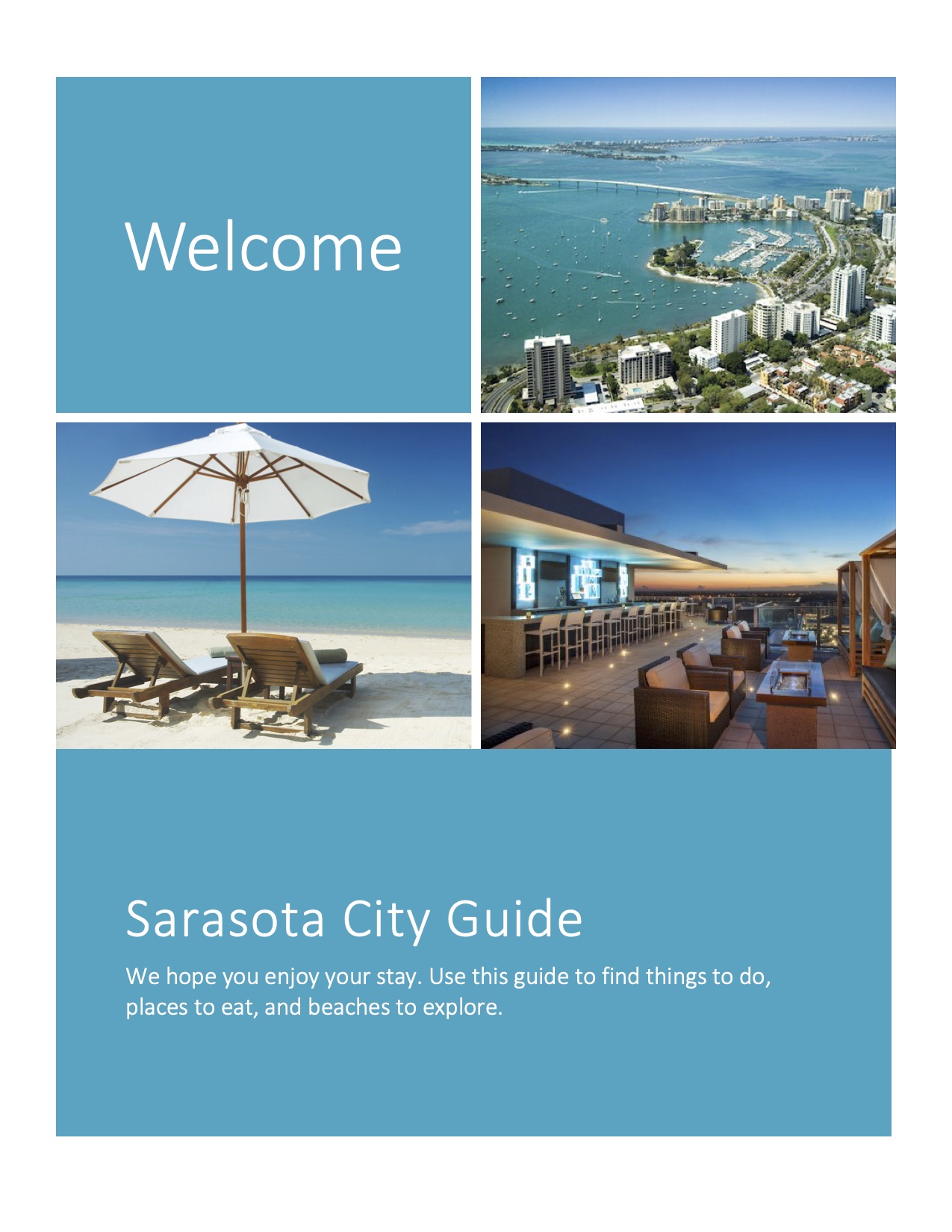 Welcome

Sarasota City Guide

We hope you enjoy your stay. Use this guide to find things to do, places to eat, and beaches to explore.